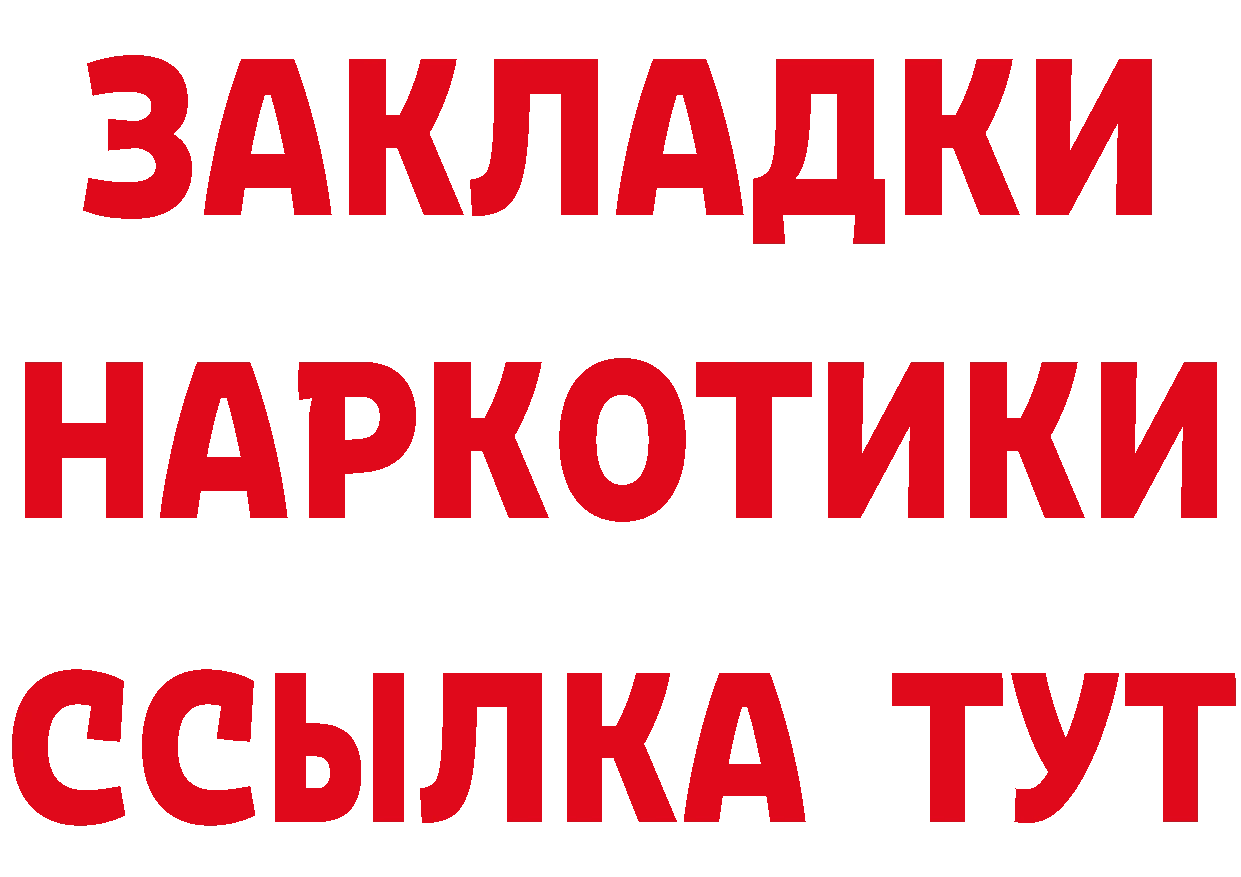 ЗАКЛАДКИ НАРКОТИКИ ССЫЛКА ТУТ